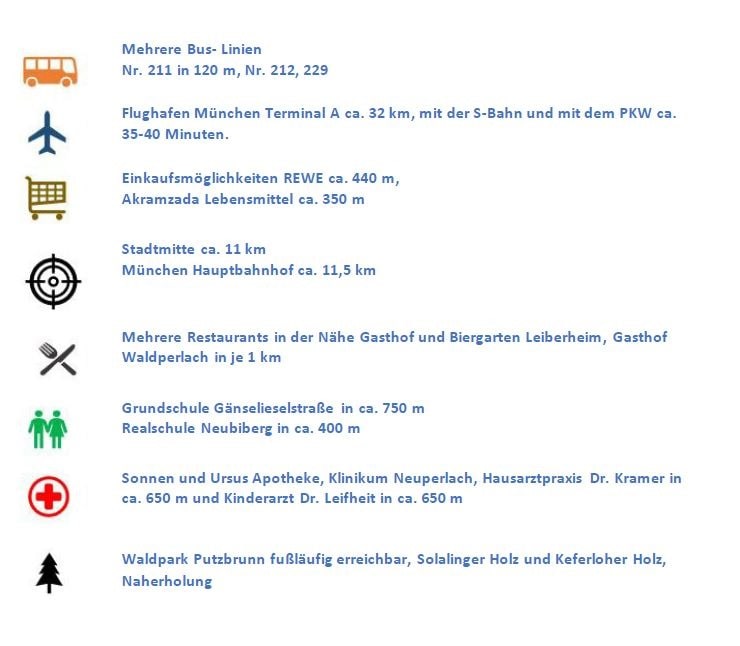 Mehrere Bus- Linien
Nr. 211 in 120 m, Nr. 212, 229

Flughafen München Terminal A ca. 32 km, mit der S-Bahn und mit dem PKW ca. 35-40 Minuten.

Einkaufsmöglichkeiten REWE ca. 440 m,
Akramzada Lebensmittel ca. 350 m

Stadtmitte ca. 11 km
München Hauptbahnhof ca. 11,5 km

Mehrere Restaurants in der Nähe Gasthof und Biergarten Leiberheim, Gasthof Waldperlach in je 1 km

Grundschule Gänselieselstraße in ca. 750 m
Realschule Neubiberg in ca. 400 m

Sonnen und Ursus Apotheke, Klinikum Neuperlach, Hausarztpraxis Dr. Kramer in ca. 650 m und Kinderarzt Dr. Leifheit in ca. 650 m

Waldpark Putzbrunn fußläufig erreichbar, Solalinger Holz und Keferloher Holz, Naherholung